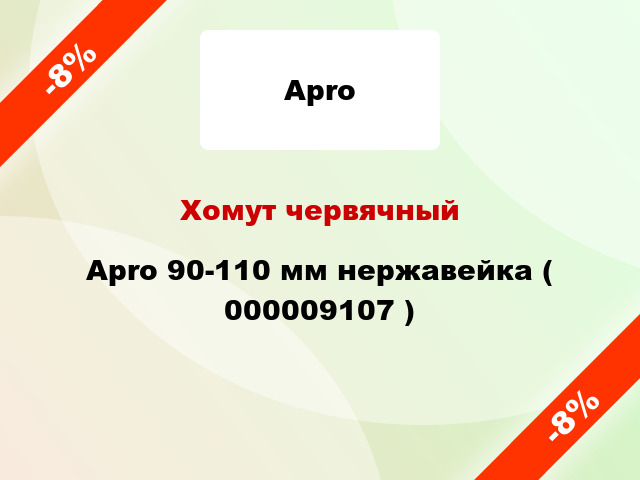 -8%

Apro

Хомут червячный

Apro 90-110 мм нержавейка ( 000009107 )

-8%